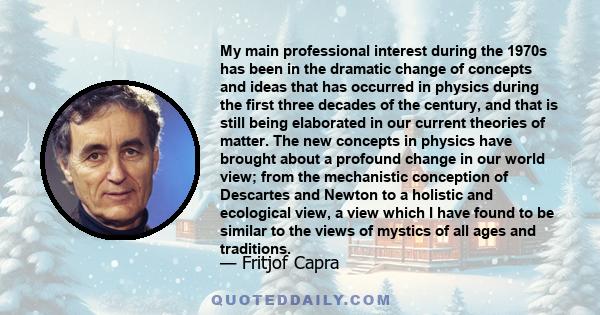 My main professional interest during the 1970s has been in the dramatic change of concepts and ideas that has occurred in physics during the first three decades of the century, and that is still being elaborated in our current theories of matter. The new concepts in physics have brought about a profound change in our world view; from the mechanistic conception of Descartes and Newton to a holistic and ecological view, a view which I have found to be similar to the views of mystics of all ages and traditions.

— Fritjof Capra

QUOTEDDAILY.COM